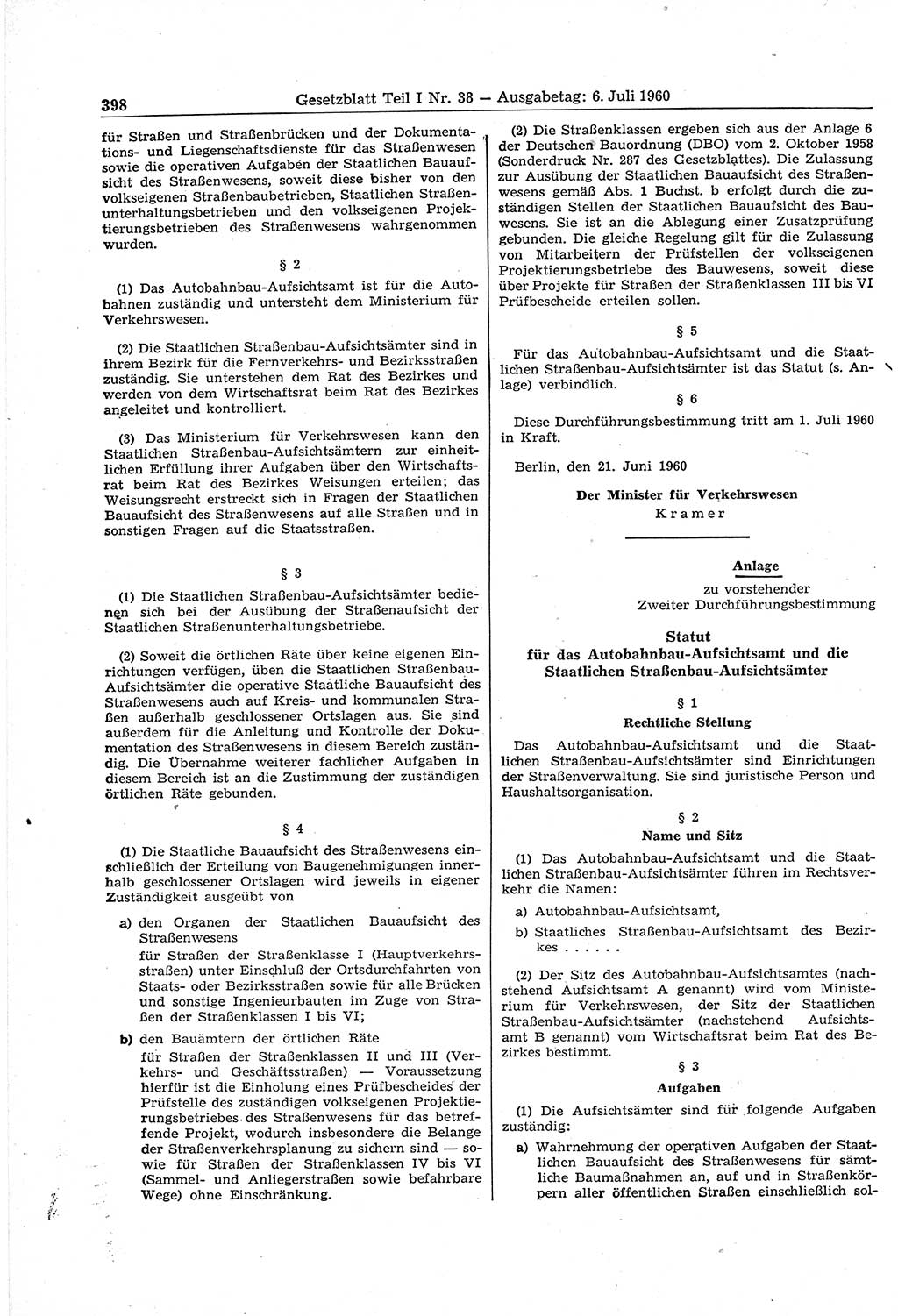 398 Gesetzblatt Teil I Nr. 38 — Ausgabetag: 6. Juli 1960

für Straßen und Straßenbrücken und der Dokumentations- und Liegenschaftsdienste für das Straßenwesen sowie die operativen Aufgaben der Staatlichen Bauaufsicht des Straßenwesens, soweit diese bisher von den volkseigenen Straßenbaubetrieben, Staatlichen Straßenunterhaltungsbetrieben und den volkseigenen Projektierungsbetrieben des Straßenwesens wahrgenommen wurden.

§ 2

(1) Das Autobahnbau-Aufsichtsamt ist für die Autobahnen zuständig und untersteht dem Ministerium für Verkehrswesen.

(2) Die Staatlichen Straßenbau-Aufsichtsämter sind in ihrem Bezirk für die Fernverkehrs- und Bezirksstraßen zuständig. Sie unterstehen dem Rat des Bezirkes und werden von dem Wirtschaftsrat beim Rat des Bezirkes angeleitet und kontrolliert.

(3) Das Ministerium für Verkehrswesen kann den Staatlichen Straßenbau-Aufsichtsämtern zur einheitlichen Erfüllung ihrer Aufgaben über den Wirtschaftsrat beim Rat des Bezirkes Weisungen erteilen; das Weisungsrecht erstreckt sich in Fragen der Staatlichen Bauaufsicht des Straßenwesens auf alle Straßen und in sonstigen Fragen auf die Staatsstraßen.

§ 3

(1) Die Staatlichen Straßenbau-Aufsichtsämter bedienen sich bei der Ausübung der Straßenaufsicht der Staatlichen Straßenunterhaltungsbetriebe.

(2) Soweit die örtlichen Räte über keine eigenen Einrichtungen verfügen, üben die Staatlichen Straßenbau-Aufsichtsämter die operative Staatliche Bauaufsicht des Straßenwesens auch auf Kreis- und kommunalen Straßen außerhalb geschlossener Ortslagen aus. Sie sind außerdem für die Anleitung und Kontrolle der Dokumentation des Straßenwesens in diesem Bereich zuständig. Die Übernahme weiterer fachlicher Aufgaben in diesem Bereich ist an die Zustimmung der zuständigen örtlichen Räte gebunden.

§ 4

(1) Die Staatliche Bauaufsicht des Straßenwesens einschließlich der Erteilung von Baugenehmigungen innerhalb geschlossener Ortslagen wird jeweils in eigener Zuständigkeit ausgeübt von

a) den Organen der Staatlichen Bauaufsicht des Straßenwesens
für Straßen der Straßenklasse I (Hauptverkehrsstraßen) unter Einschluß der Ortsdurchfahrten von Staats- oder Bezirksstraßen sowie für alle Brücken und sonstige Ingenieurbauten im Zuge von Straßen der Straßenklassen I bis VI;

b) den Bauämtern der örtlichen Räte
für Straßen der Straßenklassen II und III (Verkehrs- und Geschäftsstraßen) — Voraussetzung hierfür ist die Einholung eines Prüfbescheides der Prüfstelle des zuständigen volkseigenen Projektierungsbetriebes des Straßenwesens für das betreffende Projekt, wodurch insbesondere die Belange der Straßenverkehrsplanung zu sichern sind — sowie für Straßen der Straßenklassen IV bis VI (Sammel- und Anliegerstraßen sowie befahrbare Wege) ohne Einschränkung.

(2) Die Straßenklassen ergeben sich aus der Anlage 6 der Deutschen Bauordnung (DBO) vom 2. Oktober 1958 (Sonderdruck Nr. 287 des Gesetzblattes). Die Zulassung zur Ausübung der Staatlichen Bauaufsicht des Straßenwesens gemäß Abs. 1 Buchst. b erfolgt durch die zuständigen Stellen der Staatlichen Bauaufsicht des Bauwesens. Sie ist an die Ablegung einer Zusatzprüfung gebunden. Die gleiche Regelung gilt für die Zulassung von Mitarbeitern der Prüfstellen der volkseigenen Projektierungsbetriebe des Bauwesens, soweit diese über Projekte für Straßen der Straßenklassen III bis VI Prüfbescheide erteilen sollen.

§ 5

Für das Autobahnbau-Aufsichtsamt und die Staatlichen Straßenbau-Aufsichtsämter ist das Statut (s. Anlage) verbindlich.

§ 6

Diese Durchführungsbestimmung tritt am 1. Juli 1960 in Kraft.

Berlin, den 21. Juni 1960

Der Minister für Verkehrswesen
Kramer

Anlage
zu vorstehender
Zweiter Durchführungsbestimmung

Statut
für das Autobahnbau-Aufsichtsamt und die Staatlichen Straßenbau-Aufsichtsämter

§ 1
Rechtliche Stellung

Das Autobahnbau-Aufsichtsamt und die Staatlichen Straßenbau-Aufsichtsämter sind Einrichtungen der Straßenverwaltung. Sie sind juristische Person und Haushaltsorganisation.

§ 2
Name und Sitz

(1) Das Autobahnbau-Aufsichtsamt und die Staatlichen Straßenbau-Aufsichtsämter führen im Rechtsverkehr die Namen:

a) Autobahnbau-Aufsichtsamt,

b) Staatliches Straßenbau-Aufsichtsamt des Bezirkes . . . . . .

(2) Der Sitz des Autobahnbau-Aufsichtsamtes (nachstehend Aufsichtsamt A genannt) wird vom Ministerium für Verkehrswesen, der Sitz der Staatlichen Straßenbau-Aufsichtsämter (nachstehend Aufsichtsamt B genannt) vom Wirtschaftsrat beim Rat des Bezirkes bestimmt.

§ 3
Aufgaben

(1) Die Aufsichtsämter sind für folgende Aufgaben zuständig:

a) Wahrnehmung der operativen Aufgaben der Staatlichen Bauaufsicht des Straßenwesens für sämtliche Baumaßnahmen an, auf und in Straßenkörpern aller öffentlichen Straßen einschließlich sol-